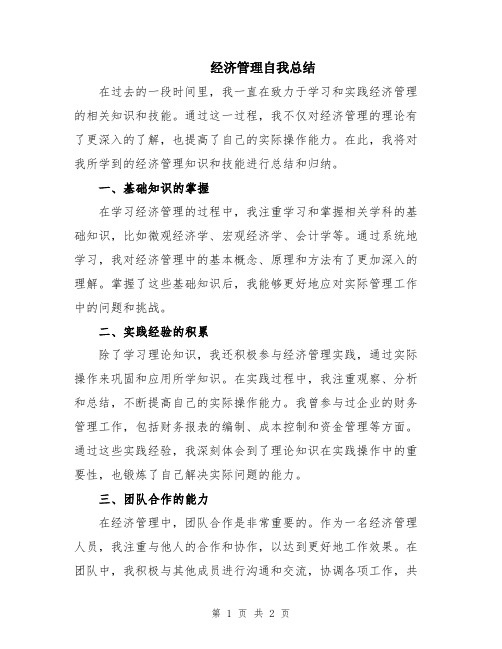 经济管理自我总结

在过去的一段时间里，我一直在致力于学习和实践经济管理的相关知识和技能。通过这一过程，我不仅对经济管理的理论有了更深入的了解，也提高了自己的实际操作能力。在此，我将对我所学到的经济管理知识和技能进行总结和归纳。

一、基础知识的掌握

在学习经济管理的过程中，我注重学习和掌握相关学科的基础知识，比如微观经济学、宏观经济学、会计学等。通过系统地学习，我对经济管理中的基本概念、原理和方法有了更加深入的理解。掌握了这些基础知识后，我能够更好地应对实际管理工作中的问题和挑战。

二、实践经验的积累

除了学习理论知识，我还积极参与经济管理实践，通过实际操作来巩固和应用所学知识。在实践过程中，我注重观察、分析和总结，不断提高自己的实际操作能力。我曾参与过企业的财务管理工作，包括财务报表的编制、成本控制和资金管理等方面。通过这些实践经验，我深刻体会到了理论知识在实践操作中的重要性，也锻炼了自己解决实际问题的能力。

三、团队合作的能力

在经济管理中，团队合作是非常重要的。作为一名经济管理人员，我注重与他人的合作和协作，以达到更好地工作效果。在团队中，我积极与其他成员进行沟通和交流，协调各项工作，共

第 1 页 共 2 页